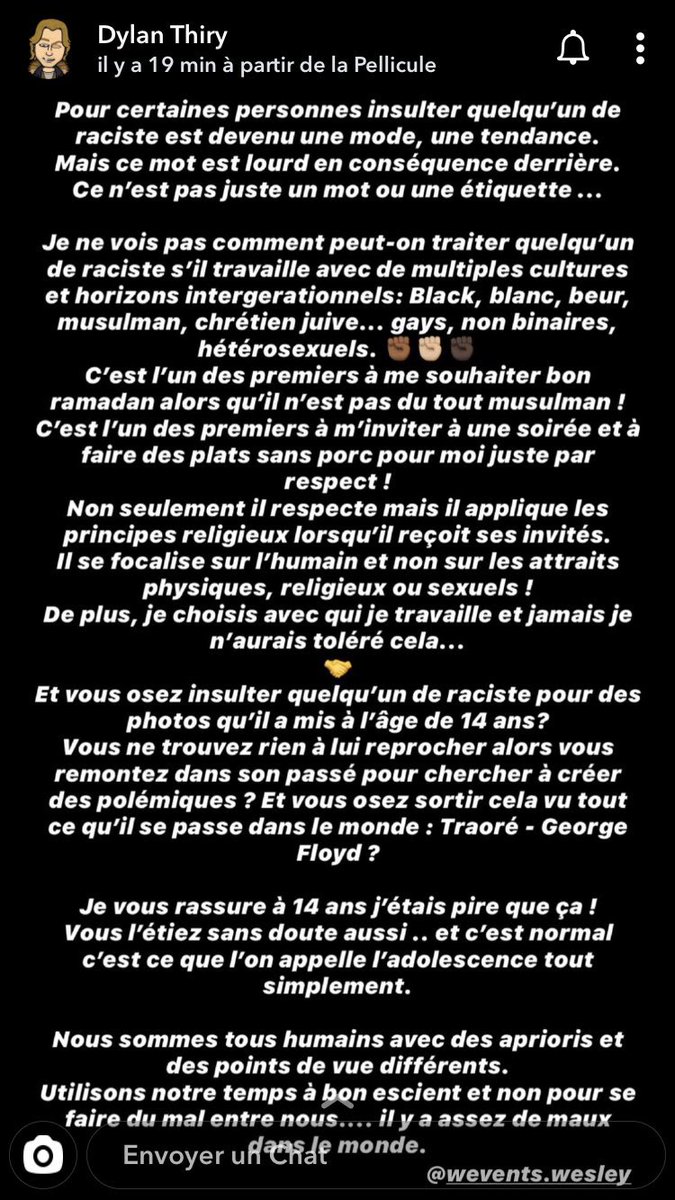 Dylan Thiry
il y a 19 min à partir de la Pellicule

Pour certaines personnes insulter quelqu'un de raciste est devenu une mode, une tendance. Mais ce mot est lourd en conséquence derrière. Ce n'est pas juste un mot ou une étiquette ...

Je ne vois pas comment peut-on traiter quelqu'un de raciste s'il travaille avec de multiples cultures et horizons intergerationnels: Black, blanc, beur, musulman, chrétien juive... gays, non binaires, hétérosexuels. ✊🏾✊🏻✊🏿
C'est l'un des premiers à me souhaiter bon ramadan alors qu'il n'est pas du tout musulman !
C'est l'un des premiers à m'inviter à une soirée et à faire des plats sans porc pour moi juste par respect !
Non seulement il respecte mais il applique les principes religieux lorsqu'il reçoit ses invités.
Il se focalise sur l'humain et non sur les attraits physiques, religieux ou sexuels !
De plus, je choisis avec qui je travaille et jamais je n'aurais toléré cela...
🤝
Et vous osez insulter quelqu'un de raciste pour des photos qu'il a mis à l'âge de 14 ans?
Vous ne trouvez rien à lui reprocher alors vous remontez dans son passé pour chercher à créer des polémiques ? Et vous osez sortir cela vu tout ce qu'il se passe dans le monde : Traoré - George Floyd ?

Je vous rassure à 14 ans j'étais pire que ça !
Vous l'étiez sans doute aussi .. et c'est normal c'est ce que l'on appelle l'adolescence tout simplement.

Nous sommes tous humains avec des aprioris et des points de vue différents.
Utilisons notre temps à bon escient et non pour se faire du mal entre nous.... il y a assez de maux dans le monde.

Envoyer un Chat
@wevents.wesley